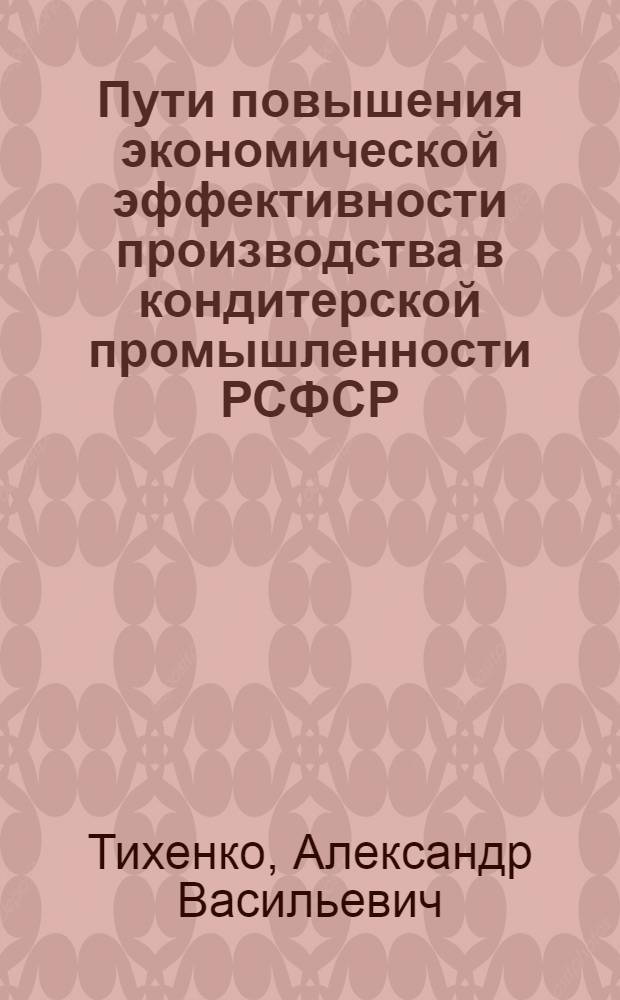 Пути повышения экономической эффективности производства в кондитерской промышленности РСФСР

Тихенко, Александр Васильевич